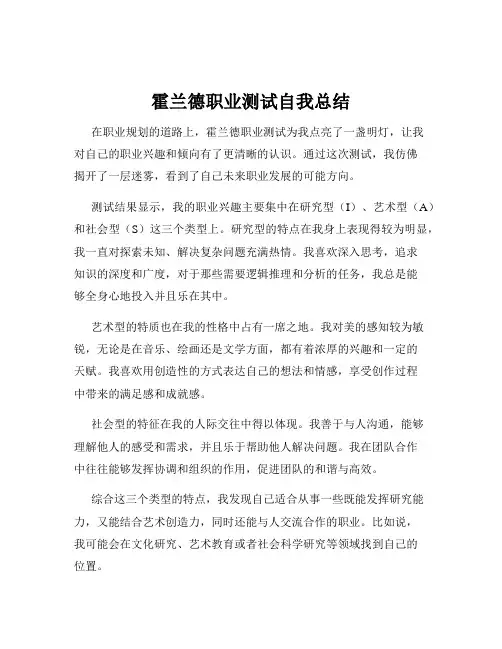 霍兰德职业测试自我总结

在职业规划的道路上，霍兰德职业测试为我点亮了一盏明灯，让我对自己的职业兴趣和倾向有了更清晰的认识。通过这次测试，我仿佛揭开了一层迷雾，看到了自己未来职业发展的可能方向。

测试结果显示，我的职业兴趣主要集中在研究型（I）、艺术型（A）和社会型（S）这三个类型上。研究型的特点在我身上表现得较为明显，我一直对探索未知、解决复杂问题充满热情。我喜欢深入思考，追求知识的深度和广度，对于那些需要逻辑推理和分析的任务，我总是能够全身心地投入并且乐在其中。

艺术型的特质也在我的性格中占有一席之地。我对美的感知较为敏锐，无论是在音乐、绘画还是文学方面，都有着浓厚的兴趣和一定的天赋。我喜欢用创造性的方式表达自己的想法和情感，享受创作过程中带来的满足感和成就感。

社会型的特征在我的人际交往中得以体现。我善于与人沟通，能够理解他人的感受和需求，并且乐于帮助他人解决问题。我在团队合作中往往能够发挥协调和组织的作用，促进团队的和谐与高效。

综合这三个类型的特点，我发现自己适合从事一些既能发挥研究能力，又能结合艺术创造力，同时还能与人交流合作的职业。比如说，我可能会在文化研究、艺术教育或者社会科学研究等领域找到自己的位置。